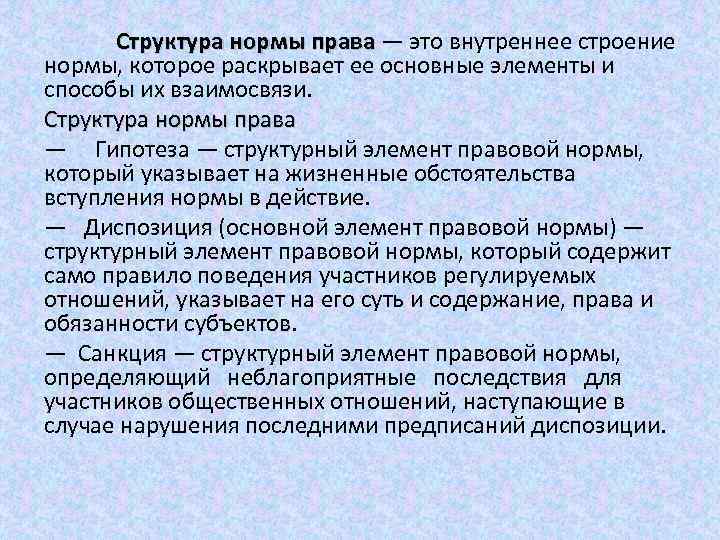 Структура нормы права — это внутреннее строение нормы, которое раскрывает ее основные элементы и способы их взаимосвязи.

Структура нормы права

— Гипотеза — структурный элемент правовой нормы, который указывает на жизненные обстоятельства вступления нормы в действие.

— Диспозиция (основной элемент правовой нормы) — структурный элемент правовой нормы, который содержит само правило поведения участников регулируемых отношений, указывает на его суть и содержание, права и обязанности субъектов.

— Санкция — структурный элемент правовой нормы, определяющий неблагоприятные последствия для участников общественных отношений, наступающие в случае нарушения последними предписаний диспозиции.